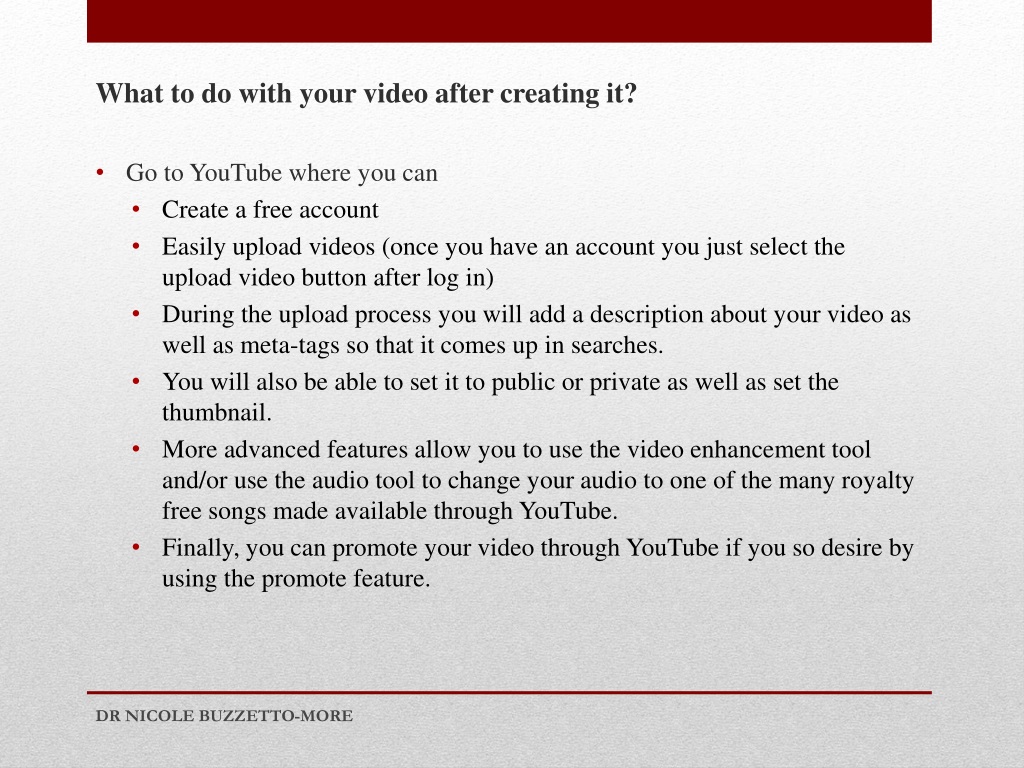 What to do with your video after creating it?

• Go to YouTube where you can
  • Create a free account
  • Easily upload videos (once you have an account you just select the upload video button after log in)
  • During the upload process you will add a description about your video as well as meta-tags so that it comes up in searches.
  • You will also be able to set it to public or private as well as set the thumbnail.
  • More advanced features allow you to use the video enhancement tool and/or use the audio tool to change your audio to one of the many royalty free songs made available through YouTube.
  • Finally, you can promote your video through YouTube if you so desire by using the promote feature.

DR NICOLE BUZZETTO-MORE